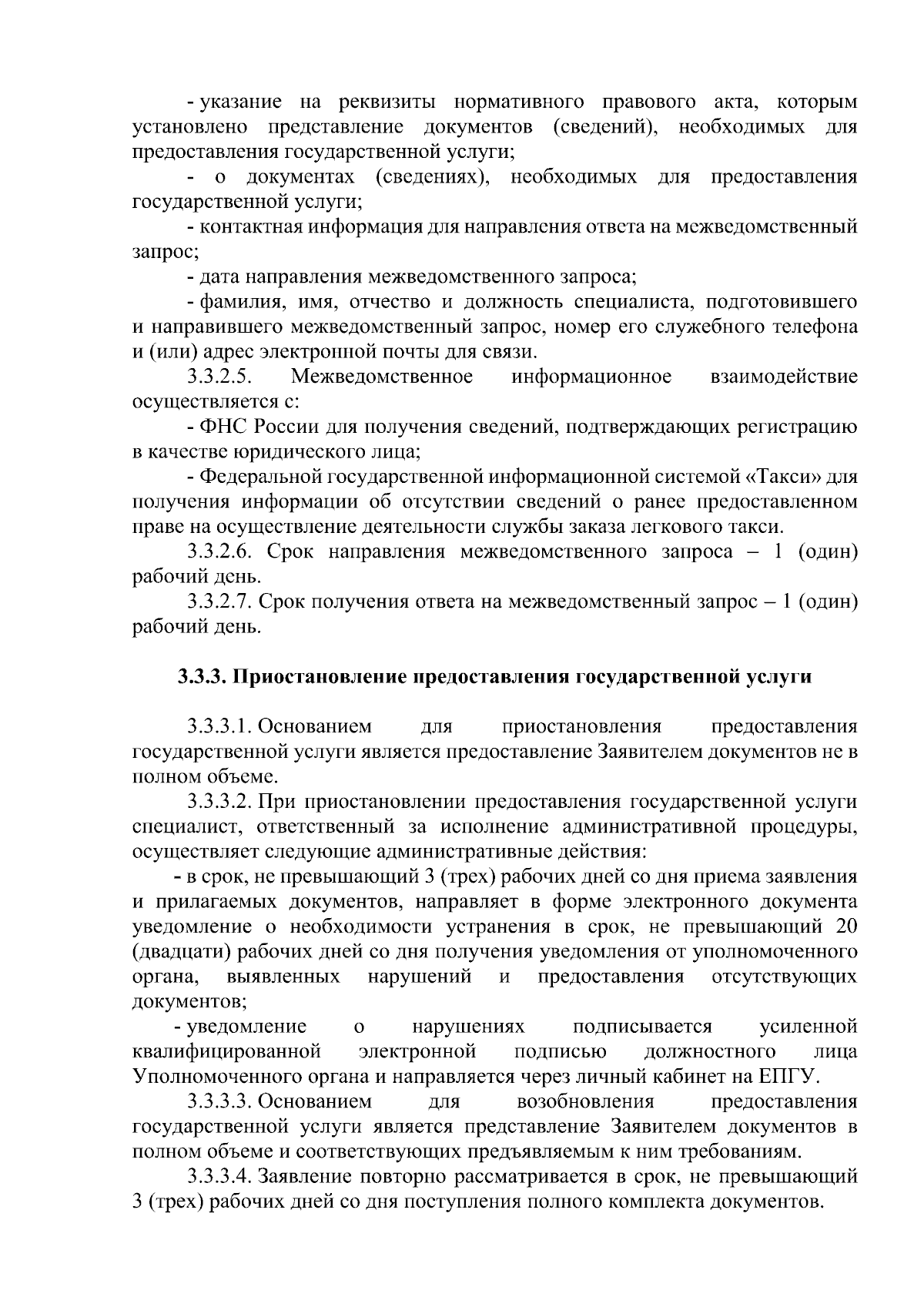 - указание на реквизиты нормативного правового акта, которым установлено представление документов (сведений), необходимых для предоставления государственной услуги;

- о документах (сведениях), необходимых для предоставления государственной услуги;

- контактная информация для направления ответа на межведомственный запрос;

- дата направления межведомственного запроса;

- фамилия, имя, отчество и должность специалиста, подготовившего и направившего межведомственный запрос, номер его служебного телефона и (или) адрес электронной почты для связи.

3.3.2.5. Межведомственное информационное взаимодействие осуществляется с:

- ФНС России для получения сведений, подтверждающих регистрацию в качестве юридического лица;

- Федеральной государственной информационной системой «Такси» для получения информации об отсутствии сведений о ранее предоставленном праве на осуществление деятельности службы заказа легкового такси.

3.3.2.6. Срок направления межведомственного запроса – 1 (один) рабочий день.

3.3.2.7. Срок получения ответа на межведомственный запрос – 1 (один) рабочий день.

3.3.3. Приостановление предоставления государственной услуги

3.3.3.1. Основанием для приостановления предоставления государственной услуги является предоставление Заявителем документов не в полном объеме.

3.3.3.2. При приостановлении предоставления государственной услуги специалист, ответственный за исполнение административной процедуры, осуществляет следующие административные действия:

- в срок, не превышающий 3 (трех) рабочих дней со дня приема заявления и прилагаемых документов, направляет в форме электронного документа уведомление о необходимости устранения в срок, не превышающий 20 (двадцати) рабочих дней со дня получения уведомления от уполномоченного органа, выявленных нарушений и предоставления отсутствующих документов;

- уведомление о нарушениях подписывается усиленной квалифицированной электронной подписью должностного лица Уполномоченного органа и направляется через личный кабинет на ЕПГУ.

3.3.3.3. Основанием для возобновления предоставления государственной услуги является представление Заявителем документов в полном объеме и соответствующих предъявляемым к ним требованиям.

3.3.3.4. Заявление повторно рассматривается в срок, не превышающий 3 (трех) рабочих дней со дня поступления полного комплекта документов.